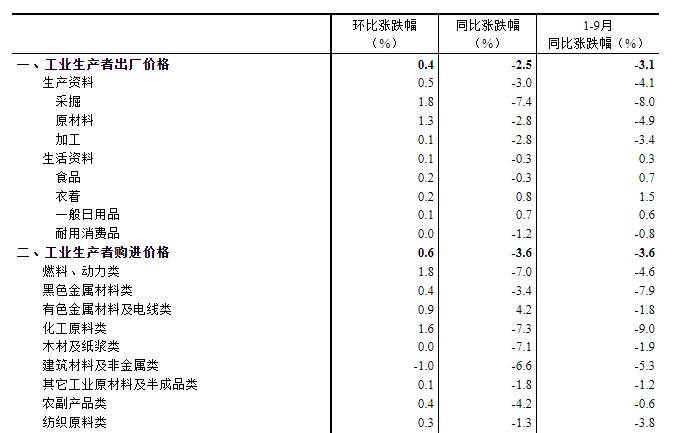 |  | 环比涨跌幅（%） | 同比涨跌幅（%） | 1-9月同比涨跌幅（%） |
|---|---|---|---|
| 一、工业生产者出厂价格 | 0.4 | -2.5 | -3.1 |
| 生产资料 | 0.5 | -3.0 | -4.1 |
| 采掘 | 1.8 | -7.4 | -8.0 |
| 原材料 | 1.3 | -2.8 | -4.9 |
| 加工 | 0.1 | -2.8 | -3.4 |
| 生活资料 | 0.1 | -0.3 | 0.3 |
| 食品 | 0.2 | -0.3 | 0.7 |
| 衣着 | 0.2 | 0.8 | 1.5 |
| 一般日用品 | 0.1 | 0.7 | 0.6 |
| 耐用消费品 | 0.0 | -1.2 | -0.8 |
| 二、工业生产者购进价格 | 0.6 | -3.6 | -3.6 |
| 燃料、动力类 | 1.8 | -7.0 | -4.6 |
| 黑色金属材料类 | 0.4 | -3.4 | -7.9 |
| 有色金属材料及电线类 | 0.9 | 4.2 | -1.8 |
| 化工原料类 | 1.6 | -7.3 | -9.0 |
| 木材及纸浆类 | 0.0 | -7.1 | -1.9 |
| 建筑材料及非金属类 | -1.0 | -6.6 | -5.3 |
| 其它工业原材料及半成品类 | 0.1 | -1.8 | -1.2 |
| 农副产品类 | 0.4 | -4.2 | -0.6 |
| 纺织原料类 | 0.3 | -1.3 | -3.8 |